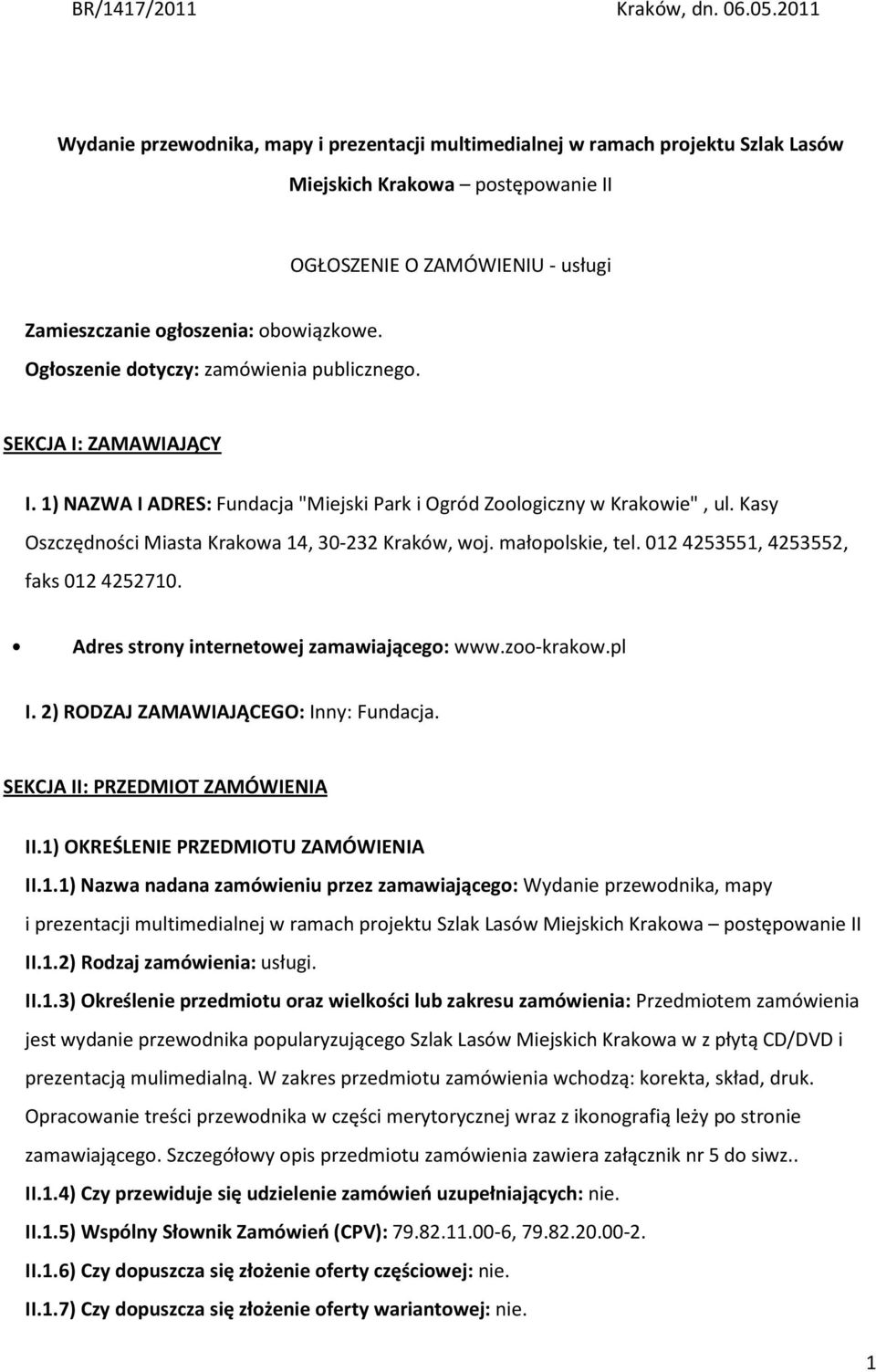 BR/1417/2011 Kraków, dn. 06.05.2011

Wydanie przewodnika, mapy i prezentacji multimedialnej w ramach projektu Szlak Lasów Miejskich Krakowa – postępowanie II

OGŁOSZENIE O ZAMÓWIENIU - usługi

Zamieszczanie ogłoszenia: obowiązkowe.

Ogłoszenie dotyczy: zamówienia publicznego.

SEKCJA I: ZAMAWIAJĄCY

I. 1) NAZWA I ADRES: Fundacja "Miejski Park i Ogród Zoologiczny w Krakowie" , ul. Kasy Oszczędności Miasta Krakowa 14, 30-232 Kraków, woj. małopolskie, tel. 012 4253551, 4253552, faks 012 4252710.

• Adres strony internetowej zamawiającego: www.zoo-krakow.pl

I. 2) RODZAJ ZAMAWIAJĄCEGO: Inny: Fundacja.

SEKCJA II: PRZEDMIOT ZAMÓWIENIA

II.1) OKREŚLENIE PRZEDMIOTU ZAMÓWIENIA

II.1.1) Nazwa nadana zamówieniu przez zamawiającego: Wydanie przewodnika, mapy i prezentacji multimedialnej w ramach projektu Szlak Lasów Miejskich Krakowa – postępowanie II

II.1.2) Rodzaj zamówienia: usługi.

II.1.3) Określenie przedmiotu oraz wielkości lub zakresu zamówienia: Przedmiotem zamówienia jest wydanie przewodnika popularyzującego Szlak Lasów Miejskich Krakowa w z płytą CD/DVD i prezentacją mulimedialną. W zakres przedmiotu zamówienia wchodzą: korekta, skład, druk. Opracowanie treści przewodnika w części merytorycznej wraz z ikonografią leży po stronie zamawiającego. Szczegółowy opis przedmiotu zamówienia zawiera załącznik nr 5 do siwz..

II.1.4) Czy przewiduje się udzielenie zamówień uzupełniających: nie.

II.1.5) Wspólny Słownik Zamówień (CPV): 79.82.11.00-6, 79.82.20.00-2.

II.1.6) Czy dopuszcza się złożenie oferty częściowej: nie.

II.1.7) Czy dopuszcza się złożenie oferty wariantowej: nie.

1